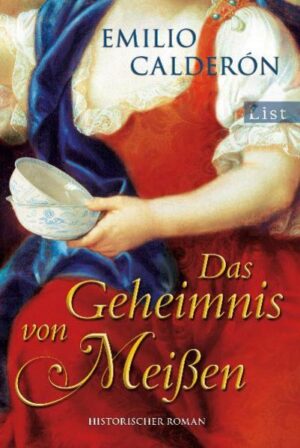 EMILIO CALDERÓN

List

Das Geheimnis von Meißen

HISTORISCHER ROMAN